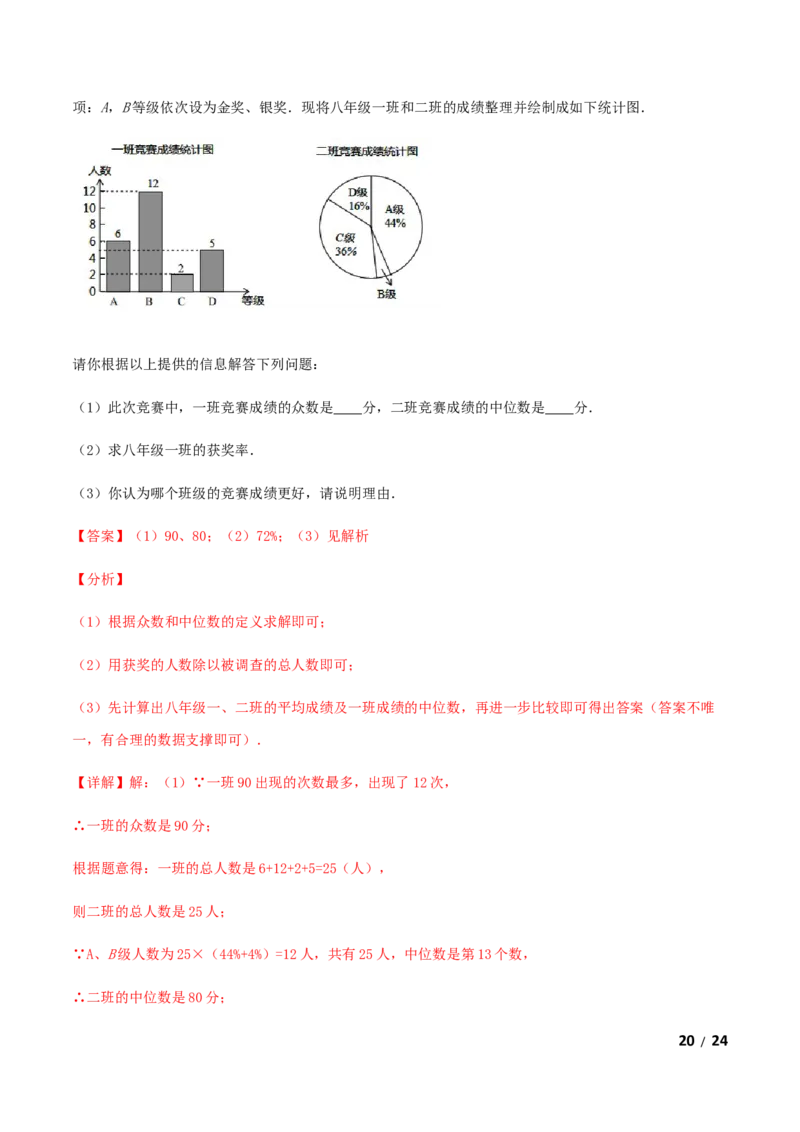 项：A，B等级依次设为金奖、银奖．现将八年级一班和二班的成绩整理并绘制成如下统计图．

一班竞赛成绩统计图
人数
12
10
8
6
4
2
0
6
12
2
5
A B C D 等级

二班竞赛成绩统计图
D级
16%
A级
44%
C级
36%
B级

请你根据以上提供的信息解答下列问题：

（1）此次竞赛中，一班竞赛成绩的众数是____分，二班竞赛成绩的中位数是____分．

（2）求八年级一班的获奖率．

（3）你认为哪个班级的竞赛成绩更好，请说明理由．

【答案】（1）90、80；（2）72%；（3）见解析

【分析】

（1）根据众数和中位数的定义求解即可；

（2）用获奖的人数除以被调查的总人数即可；

（3）先计算出八年级一、二班的平均成绩及一班成绩的中位数，再进一步比较即可得出答案（答案不唯一，有合理的数据支撑即可）．

【详解】解：（1）∵一班90出现的次数最多，出现了12次，

∴一班的众数是90分；

根据题意得：一班的总人数是6+12+2+5=25（人），

则二班的总人数是25人；

∵A、B级人数为25×（44%+4%）=12人，共有25人，中位数是第13个数，

∴二班的中位数是80分；

20 / 24